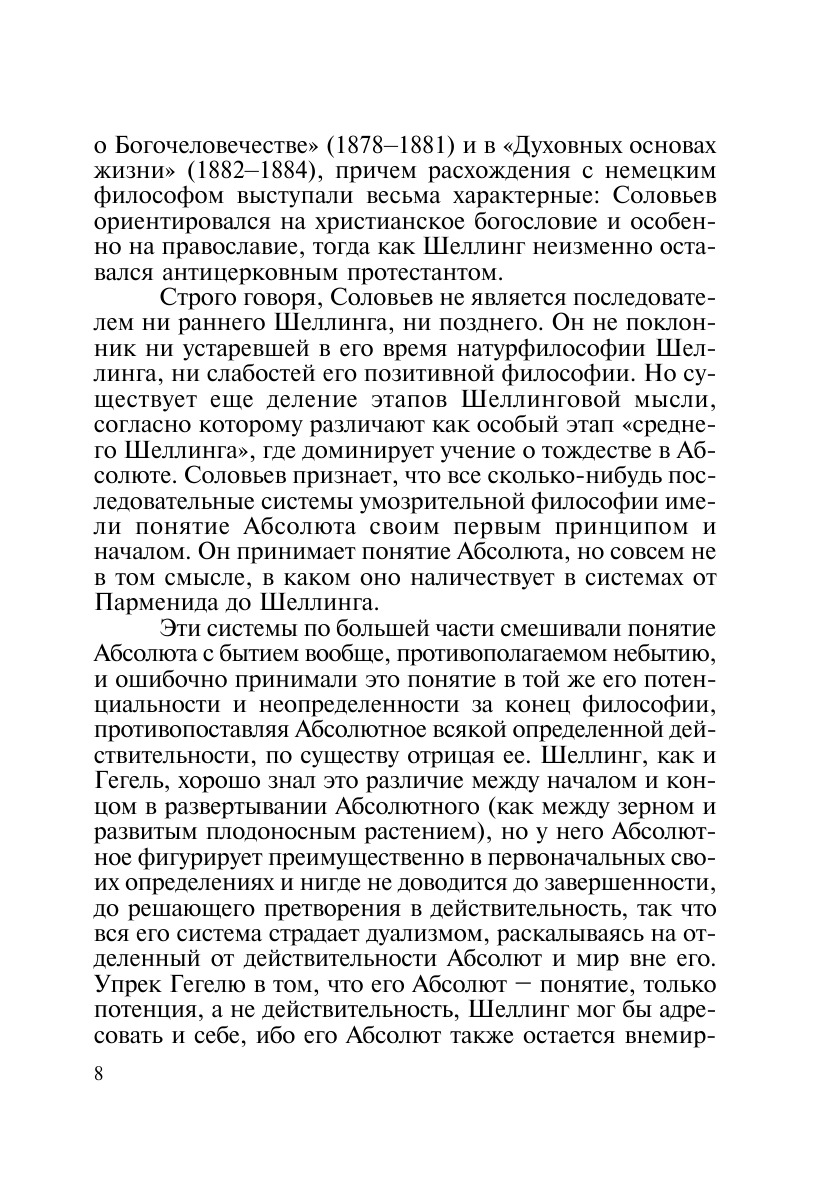 о Богочеловечестве» (1878–1881) и в «Духовных основах жизни» (1882–1884), причем расхождения с немецким философом выступали весьма характерные: Соловьев ориентировался на христианское богословие и особенно на православие, тогда как Шеллинг неизменно оставался антицерковным протестантом.

Строго говоря, Соловьев не является последователем ни раннего Шеллинга, ни позднего. Он не поклонник ни устаревшей в его время натурфилософии Шеллинга, ни слабостей его позитивной философии. Но существует еще деление этапов Шеллинговой мысли, согласно которому различают как особый этап «среднего Шеллинга», где доминирует учение о тождестве в Абсолюте. Соловьев признает, что все сколько-нибудь последовательные системы умозрительной философии имели понятие Абсолюта своим первым принципом и началом. Он принимает понятие Абсолюта, но совсем не в том смысле, в каком оно наличествует в системах от Парменида до Шеллинга.

Эти системы по большей части смешивали понятие Абсолюта с бытием вообще, противополагаемом небытию, и ошибочно принимали это понятие в той же его потенциальности и неопределенности за конец философии, противопоставляя Абсолютное всякой определенной действительности, по существу отрицая ее. Шеллинг, как и Гегель, хорошо знал это различие между началом и концом в развертывании Абсолютного (как между зерном и развитым плодоносным растением), но у него Абсолютное фигурирует преимущественно в первоначальных своих определениях и нигде не доводится до завершенности, до решающего претворения в действительность, так что вся его система страдает дуализмом, раскалываясь на отделенный от действительности Абсолют и мир вне его. Упрек Гегелю в том, что его Абсолют – понятие, только потенция, а не действительность, Шеллинг мог бы адресовать и себе, ибо его Абсолют также остается внемир-

8